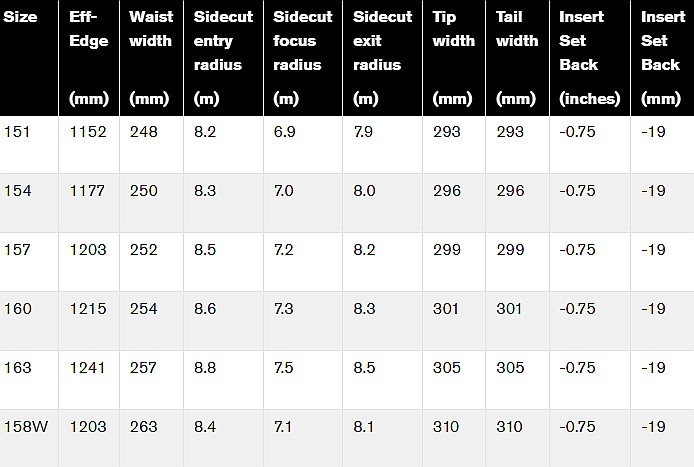 | Size | Eff-Edge (mm) | Waist width (mm) | Sidecut entry radius (m) | Sidecut focus radius (m) | Sidecut exit radius (m) | Tip width (mm) | Tail width (mm) | Insert Set Back (inches) | Insert Set Back (mm) |
|---|---|---|---|---|---|---|---|---|---|
| 151 | 1152 | 248 | 8.2 | 6.9 | 7.9 | 293 | 293 | -0.75 | -19 |
| 154 | 1177 | 250 | 8.3 | 7.0 | 8.0 | 296 | 296 | -0.75 | -19 |
| 157 | 1203 | 252 | 8.5 | 7.2 | 8.2 | 299 | 299 | -0.75 | -19 |
| 160 | 1215 | 254 | 8.6 | 7.3 | 8.3 | 301 | 301 | -0.75 | -19 |
| 163 | 1241 | 257 | 8.8 | 7.5 | 8.5 | 305 | 305 | -0.75 | -19 |
| 158W | 1203 | 263 | 8.4 | 7.1 | 8.1 | 310 | 310 | -0.75 | -19 |